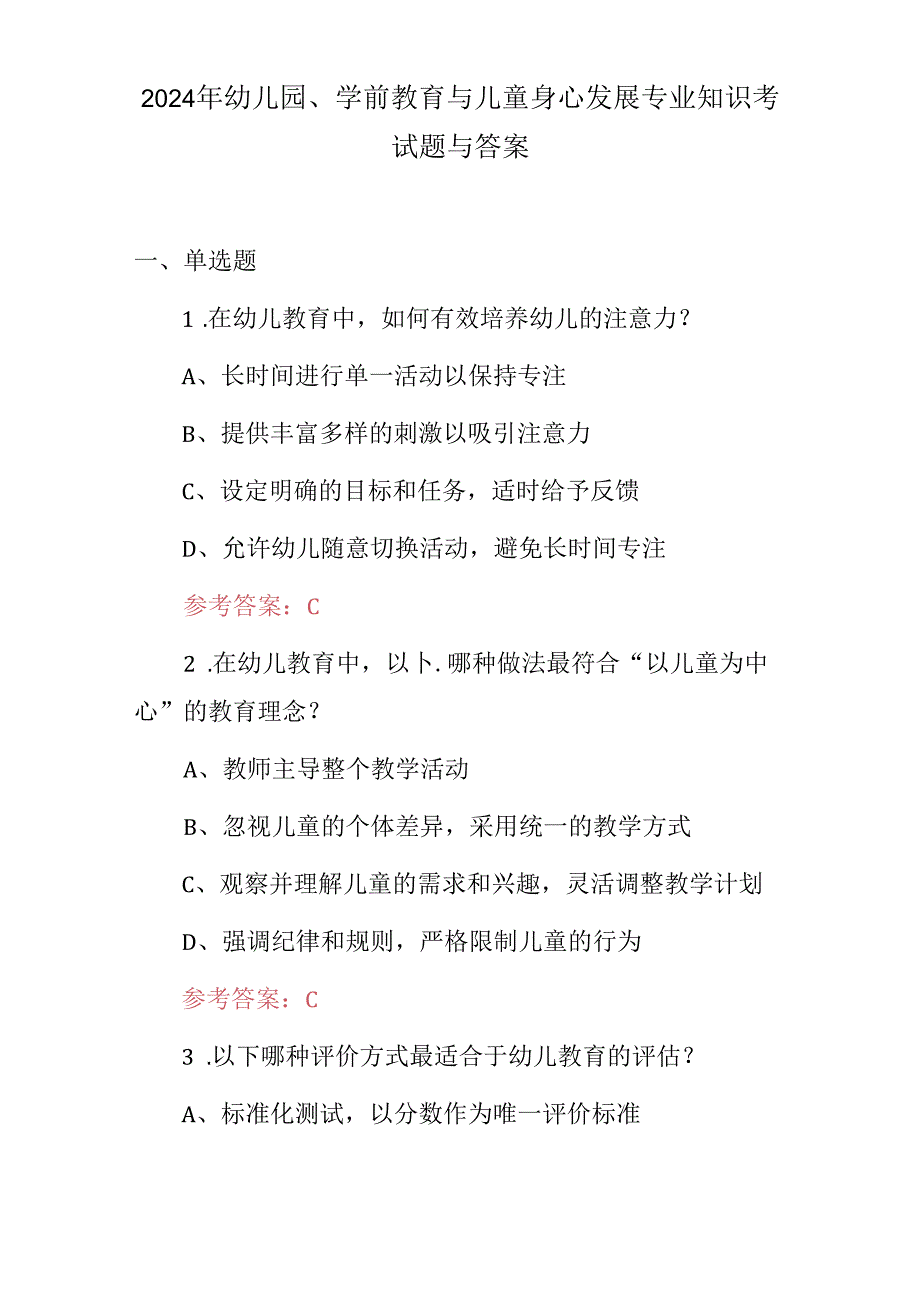 2024年幼儿园、学前教育与儿童身心发展专业知识考试题与答案

一、单选题

1 .在幼儿教育中，如何有效培养幼儿的注意力？

A、长时间进行单一活动以保持专注

B、提供丰富多样的刺激以吸引注意力

C、设定明确的目标和任务，适时给予反馈

D、允许幼儿随意切换活动，避免长时间专注

参考答案：C

2 .在幼儿教育中，以卜.哪种做法最符合“以儿童为中心”的教育理念？

A、教师主导整个教学活动

B、忽视儿童的个体差异，采用统一的教学方式

C、观察并理解儿童的需求和兴趣，灵活调整教学计划

D、强调纪律和规则，严格限制儿童的行为

参考答案：C

3 .以下哪种评价方式最适合于幼儿教育的评估？

A、标准化测试，以分数作为唯一评价标准